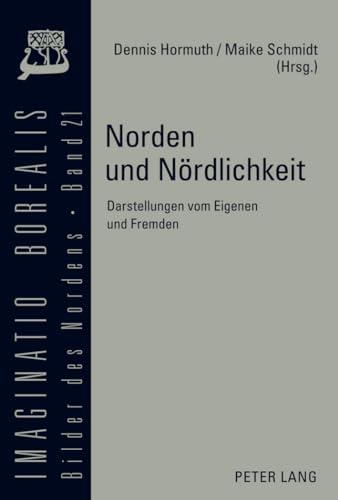 IMAGINATIO BOREALIS
Bilder des Nordens · Band 21

Dennis Hormuth / Maike Schmidt (Hrsg.)

Norden und Nördlichkeit

Darstellungen vom Eigenen und Fremden

PETER LANG